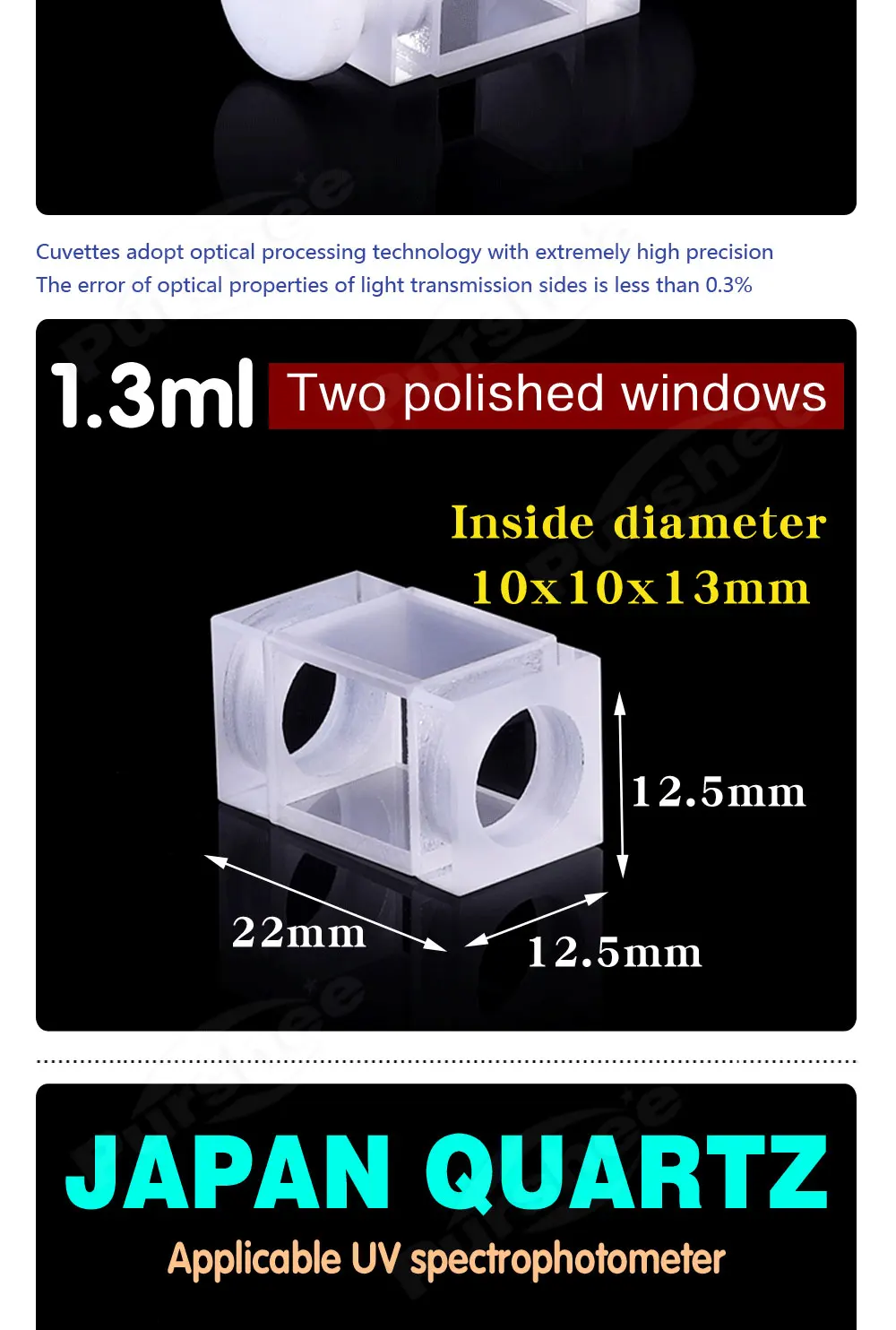 Cuvettes adopt optical processing technology with extremely high precision
The error of optical properties of light transmission sides is less than 0.3%

1.3ml Two polished windows

Inside diameter
10x10x13mm

12.5mm

22mm

12.5mm

JAPAN QUARTZ

Applicable UV spectrophotometer

Purshee